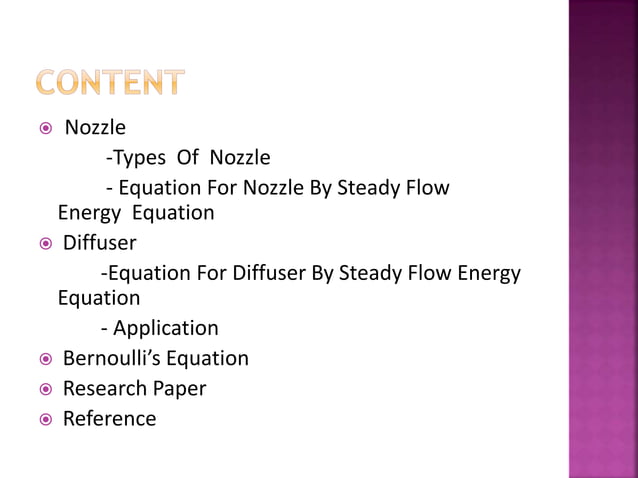 CONTENT

Nozzle

-Types Of Nozzle

- Equation For Nozzle By Steady Flow Energy Equation

Diffuser

-Equation For Diffuser By Steady Flow Energy Equation

- Application

Bernoulli's Equation

Research Paper

Reference